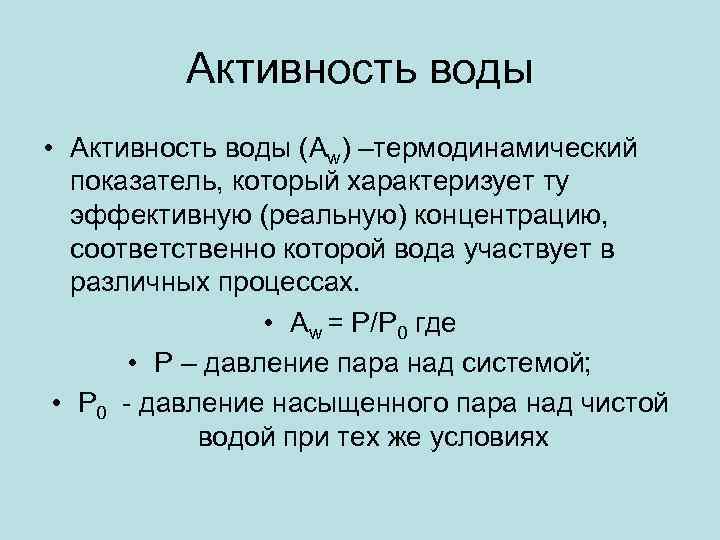 Активность воды

• Активность воды ($A_w$) –термодинамический показатель, который характеризует ту эффективную (реальную) концентрацию, соответственно которой вода участвует в различных процессах.

• $A_w = P/P_0$ где

• P – давление пара над системой;

• $P_0$ - давление насыщенного пара над чистой водой при тех же условиях